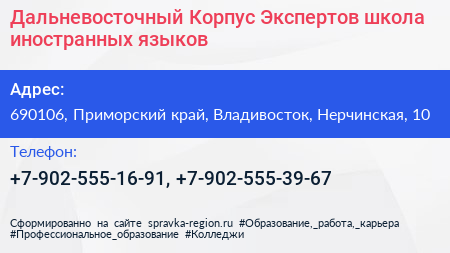 Дальневосточный Корпус Экспертов школа иностранных языков

Адрес:

690106, Приморский край, Владивосток, Нерчинская, 10

Телефон:

+7-902-555-16-91, +7-902-555-39-67

Сформированно на сайте spravka-region.ru #Образование,_работа,_карьера #Профессиональное_образование #Колледжи